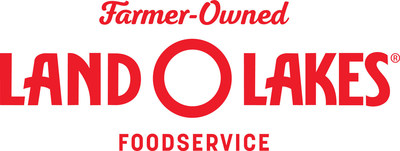 Farmer-Owned

LAND O LAKES®

FOODSERVICE